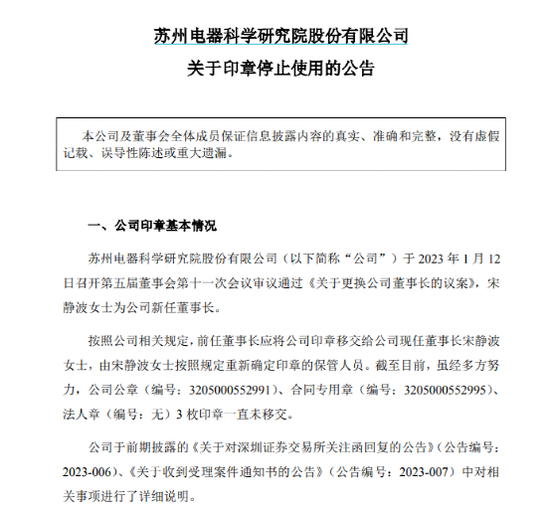 苏州电器科学研究院股份有限公司

关于印章停止使用的公告

本公司及董事会全体成员保证信息披露内容的真实、准确和完整，没有虚假记载、误导性陈述或重大遗漏。

一、公司印章基本情况

苏州电器科学研究院股份有限公司（以下简称“公司”）于 2023 年 1 月 12 日召开第五届董事会第十一次会议审议通过《关于更换公司董事长的议案》，宋静波女士为公司新任董事长。

按照公司相关规定，前任董事长应将公司印章移交给公司现任董事长宋静波女士，由宋静波女士按照规定重新确定印章的保管人员。截至目前，虽经多方努力，公司公章（编号：3205000552991）、合同专用章（编号：3205000552995）、法人章（编号：无）3 枚印章一直未移交。

公司于前期披露的《关于对深圳证券交易所关注函回复的公告》（公告编号：2023-006）、《关于收到受理案件通知书的公告》（公告编号：2023-007）中对相关事项进行了详细说明。